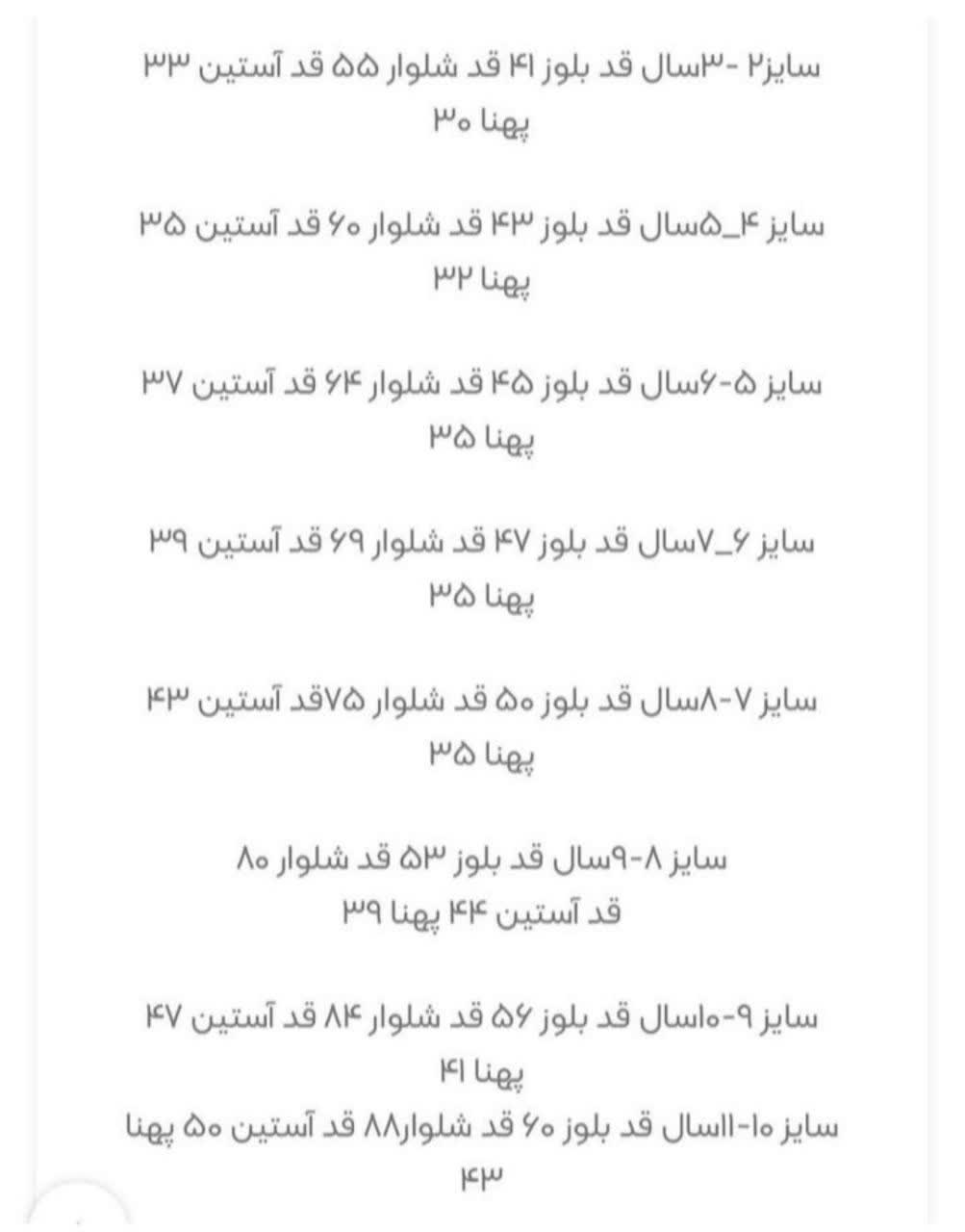 سایز۲ -۳سال قد بلوز ۴۱ قد شلوار ۵۵ قد آستین ۳۳ پهنا ۳۰

سایز ۴_۵سال قد بلوز ۴۳ قد شلوار ۶۰ قد آستین ۳۵ پهنا ۳۲

سایز ۵-۶سال قد بلوز ۴۵ قد شلوار ۶۴ قد آستین ۳۷ پهنا ۳۵

سایز ۶_۷سال قد بلوز ۴۷ قد شلوار ۶۹ قد آستین ۳۹ پهنا ۳۵

سایز ۷-۸سال قد بلوز ۵۰ قد شلوار ۷۵قد آستین ۴۳ پهنا ۳۵

سایز ۸-۹سال قد بلوز ۵۳ قد شلوار ۸۰ قد آستین ۴۴ پهنا ۳۹

سایز ۹-۱۰سال قد بلوز ۵۶ قد شلوار ۸۴ قد آستین ۴۷ پهنا ۴۱
سایز ۱۰-۱۱سال قد بلوز ۶۰ قد شلوار۸۸ قد آستین ۵۰ پهنا ۴۳